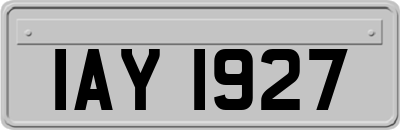 IAY 1927